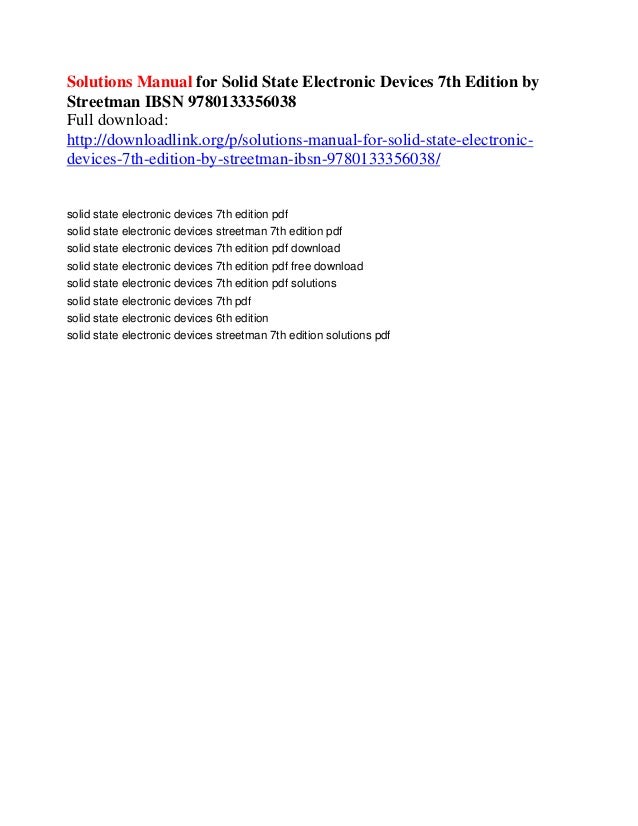 Solutions Manual for Solid State Electronic Devices 7th Edition by Streetman IBSN 9780133356038
Full download:
http://downloadlink.org/p/solutions-manual-for-solid-state-electronic-devices-7th-edition-by-streetman-ibsn-9780133356038/

solid state electronic devices 7th edition pdf
solid state electronic devices streetman 7th edition pdf
solid state electronic devices 7th edition pdf download
solid state electronic devices 7th edition pdf free download
solid state electronic devices 7th edition pdf solutions
solid state electronic devices 7th pdf
solid state electronic devices 6th edition
solid state electronic devices streetman 7th edition solutions pdf